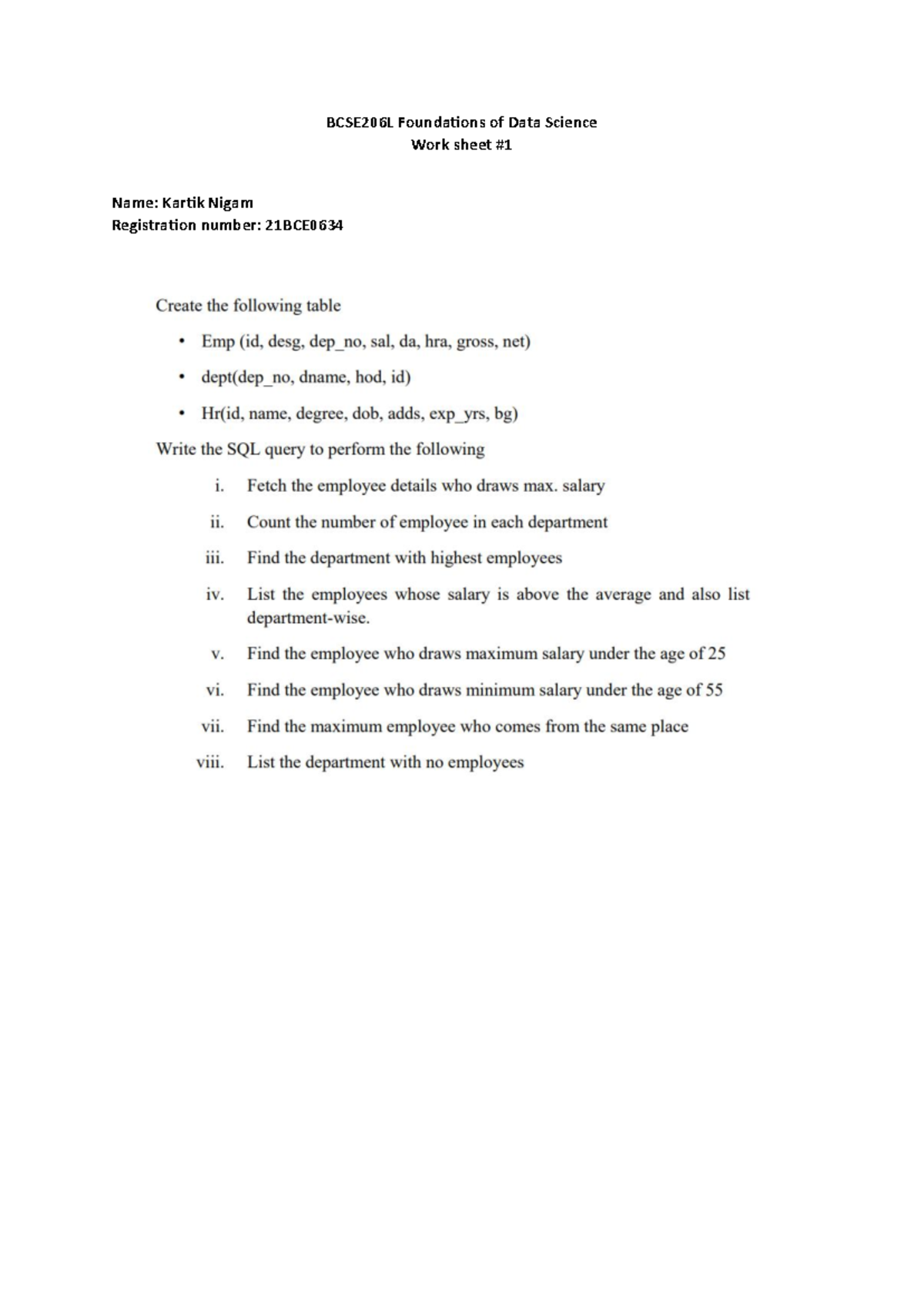 BCSE206L Foundations of Data Science
Work sheet #1

Name: Kartik Nigam
Registration number: 21BCE0634

Create the following table

• Emp (id, desg, dep_no, sal, da, hra, gross, net)
• dept(dep_no, dname, hod, id)
• Hr(id, name, degree, dob, adds, exp_yrs, bg)

Write the SQL query to perform the following

i. Fetch the employee details who draws max. salary
ii. Count the number of employee in each department
iii. Find the department with highest employees
iv. List the employees whose salary is above the average and also list department-wise.
v. Find the employee who draws maximum salary under the age of 25
vi. Find the employee who draws minimum salary under the age of 55
vii. Find the maximum employee who comes from the same place
viii. List the department with no employees